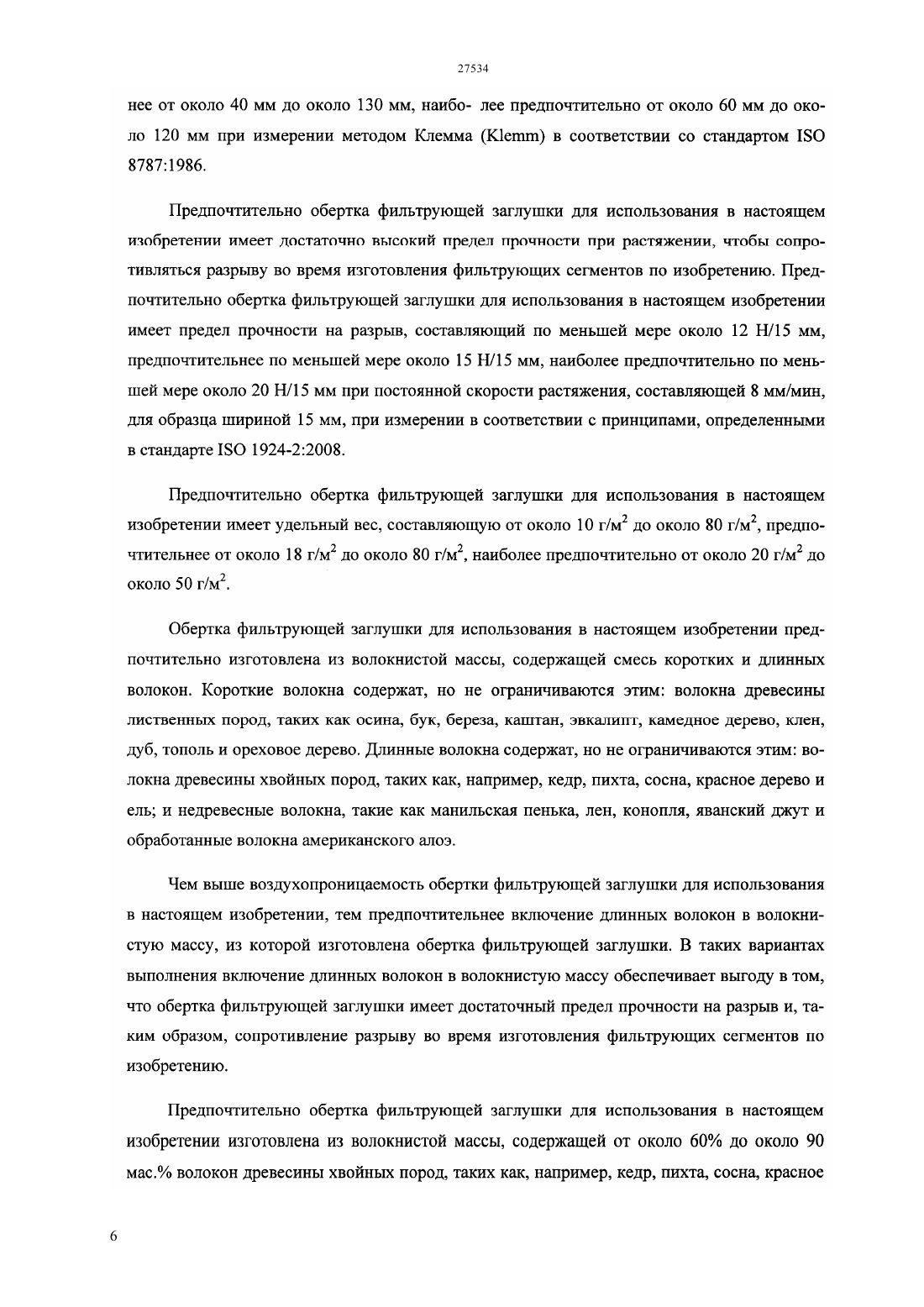 27534

нее от около 40 мм до около 130 мм, наибо- лее предпочтительно от около 60 мм до около 120 мм при измерении методом Клемма (Klemm) в соответствии со стандартом ISO 8787:1986.

Предпочтительно обертка фильтрующей заглушки для использования в настоящем изобретении имеет достаточно высокий предел прочности при растяжении, чтобы сопротивляться разрыву во время изготовления фильтрующих сегментов по изобретению. Предпочтительно обертка фильтрующей заглушки для использования в настоящем изобретении имеет предел прочности на разрыв, составляющий по меньшей мере около 12 Н/15 мм, предпочтительнее по меньшей мере около 15 Н/15 мм, наиболее предпочтительно по меньшей мере около 20 Н/15 мм при постоянной скорости растяжения, составляющей 8 мм/мин, для образца шириной 15 мм, при измерении в соответствии с принципами, определенными в стандарте ISO 1924-2:2008.

Предпочтительно обертка фильтрующей заглушки для использования в настоящем изобретении имеет удельный вес, составляющую от около 10 г/м$^2$ до около 80 г/м$^2$, предпочтительнее от около 18 г/м$^2$ до около 80 г/м$^2$, наиболее предпочтительно от около 20 г/м$^2$ до около 50 г/м$^2$.

Обертка фильтрующей заглушки для использования в настоящем изобретении предпочтительно изготовлена из волокнистой массы, содержащей смесь коротких и длинных волокон. Короткие волокна содержат, но не ограничиваются этим: волокна древесины лиственных пород, таких как осина, бук, береза, каштан, эвкалипт, камедное дерево, клен, дуб, тополь и ореховое дерево. Длинные волокна содержат, но не ограничиваются этим: волокна древесины хвойных пород, таких как, например, кедр, пихта, сосна, красное дерево и ель; и недревесные волокна, такие как манильская пенька, лен, конопля, яванский джут и обработанные волокна американского алоэ.

Чем выше воздухопроницаемость обертки фильтрующей заглушки для использования в настоящем изобретении, тем предпочтительнее включение длинных волокон в волокнистую массу, из которой изготовлена обертка фильтрующей заглушки. В таких вариантах выполнения включение длинных волокон в волокнистую массу обеспечивает выгоду в том, что обертка фильтрующей заглушки имеет достаточный предел прочности на разрыв и, таким образом, сопротивление разрыву во время изготовления фильтрующих сегментов по изобретению.

Предпочтительно обертка фильтрующей заглушки для использования в настоящем изобретении изготовлена из волокнистой массы, содержащей от около 60% до около 90 мас.% волокон древесины хвойных пород, таких как, например, кедр, пихта, сосна, красное

6